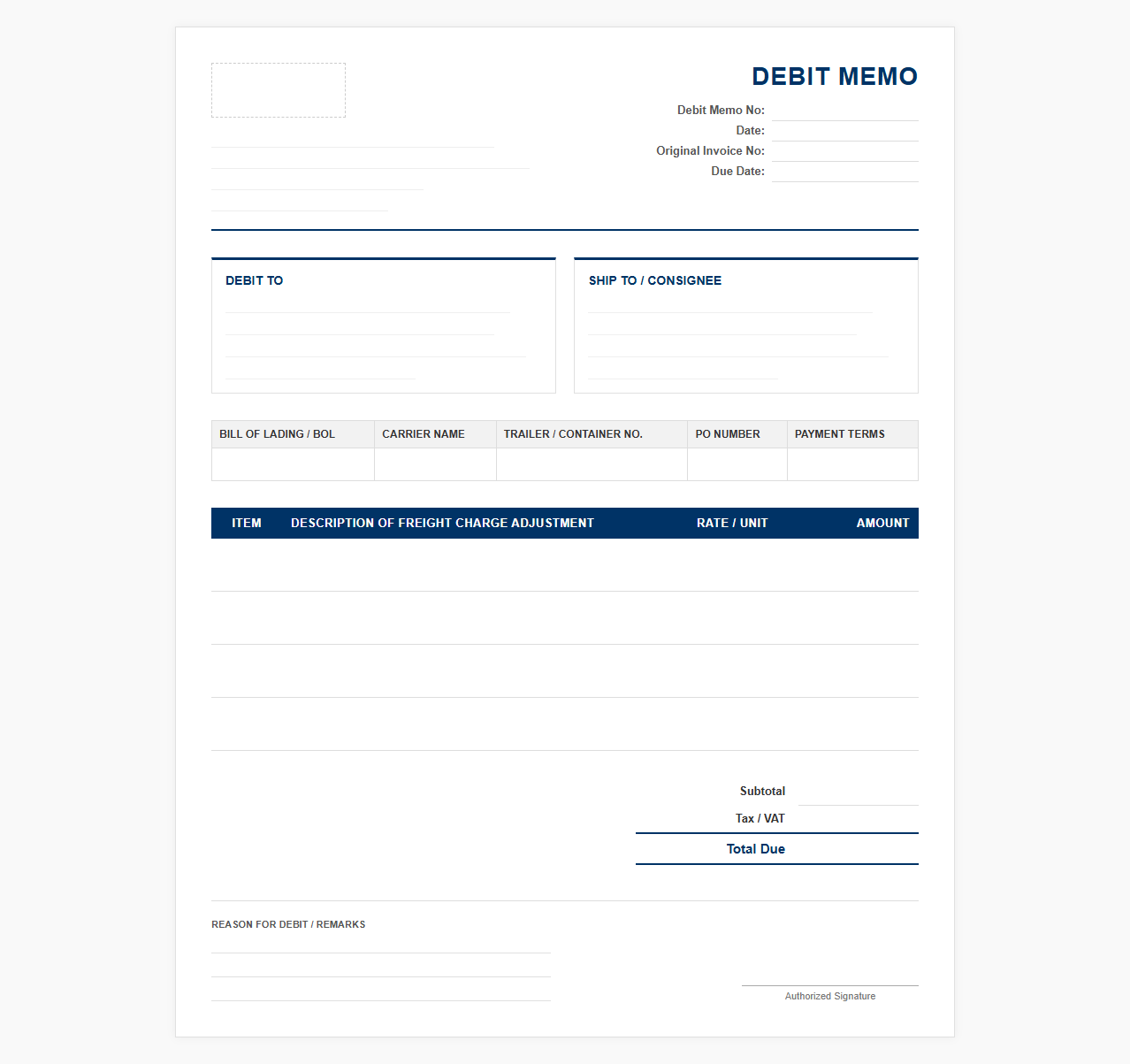 DEBIT MEMO

Debit Memo No:
Date:
Original Invoice No:
Due Date:

DEBIT TO

SHIP TO / CONSIGNEE

| BILL OF LADING / BOL | CARRIER NAME | TRAILER / CONTAINER NO. | PO NUMBER | PAYMENT TERMS |
|---|---|---|---|---|
| | | | | |

| ITEM | DESCRIPTION OF FREIGHT CHARGE ADJUSTMENT | RATE / UNIT | AMOUNT |
|---|---|---|---|
| | | | |
| | | | |
| | | | |
| | | | |

Subtotal
Tax / VAT
Total Due

REASON FOR DEBIT / REMARKS

Authorized Signature